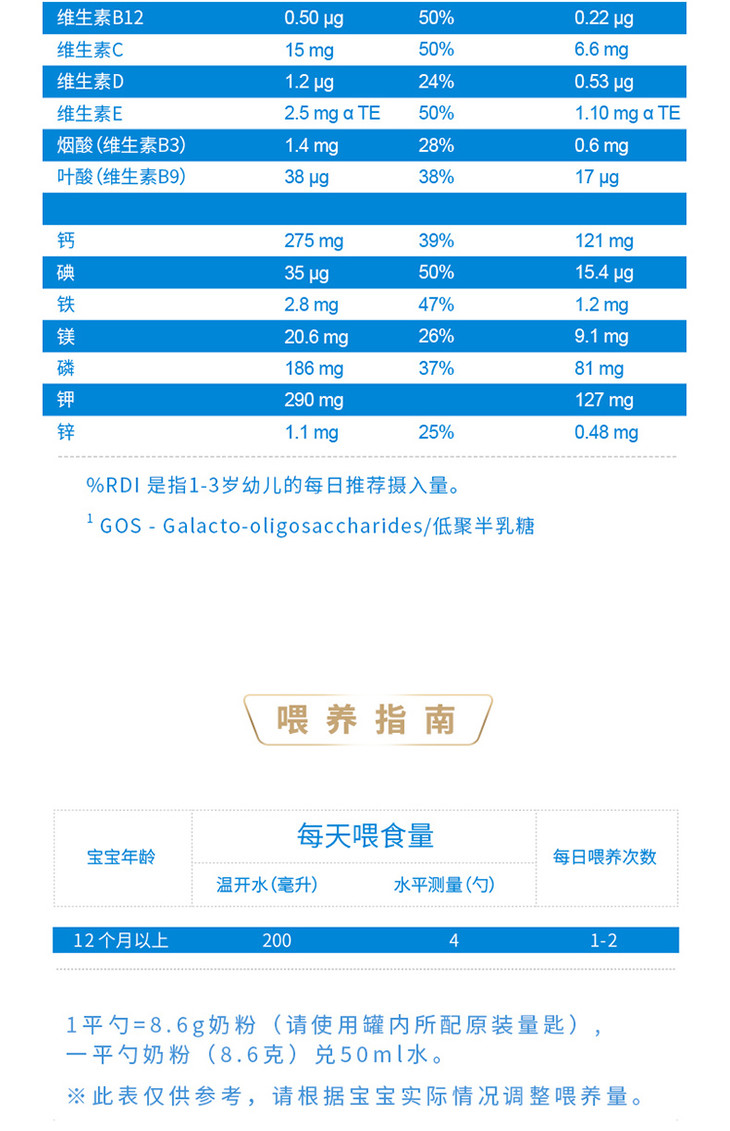 | 维生素B12 | 0.50 μg | 50% | 0.22 μg |
|---|---|---|---|
| 维生素C | 15 mg | 50% | 6.6 mg |
| 维生素D | 1.2 μg | 24% | 0.53 μg |
| 维生素E | 2.5 mg α TE | 50% | 1.10 mg α TE |
| 烟酸(维生素B3) | 1.4 mg | 28% | 0.6 mg |
| 叶酸(维生素B9) | 38 μg | 38% | 17 μg |
| | | | |
| 钙 | 275 mg | 39% | 121 mg |
| 碘 | 35 μg | 50% | 15.4 μg |
| 铁 | 2.8 mg | 47% | 1.2 mg |
| 镁 | 20.6 mg | 26% | 9.1 mg |
| 磷 | 186 mg | 37% | 81 mg |
| 钾 | 290 mg | | 127 mg |
| 锌 | 1.1 mg | 25% | 0.48 mg |

%RDI 是指1-3岁幼儿的每日推荐摄入量。

$^1$ GOS - Galacto-oligosaccharides/低聚半乳糖

喂养指南

| 宝宝年龄 | 每天喂食量 温开水(毫升) | 每天喂食量 水平测量(勺) | 每日喂养次数 |
|---|---|---|---|
| 12个月以上 | 200 | 4 | 1-2 |

1平勺=8.6g奶粉（请使用罐内所配原装量匙），一平勺奶粉（8.6克）兑50ml水。

※此表仅供参考，请根据宝宝实际情况调整喂养量。